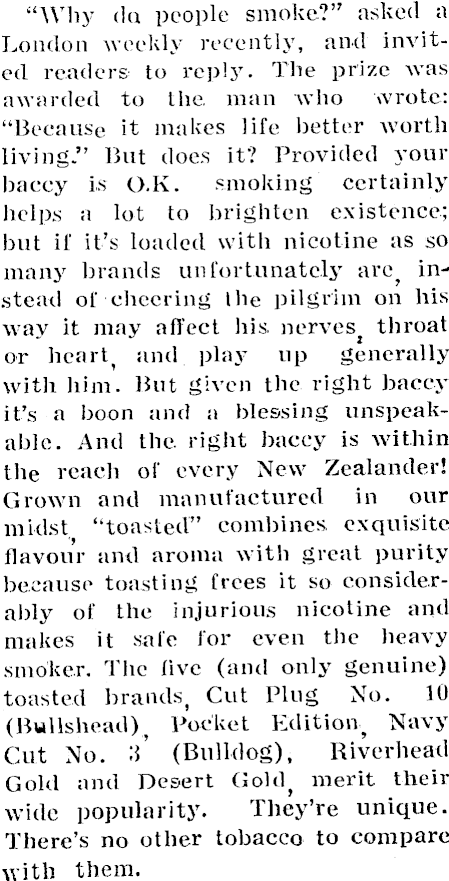 "Why do people smoke?" asked a London weekly recently, and invited readers to reply. The prize was awarded to the man who wrote: "Because it makes life better worth living." But does it? Provided your baccy is O.K. smoking certainly helps a lot to brighten existence; but if it's loaded with nicotine as so many brands unfortunately are, instead of cheering the pilgrim on his way it may affect his nerves, throat or heart, and play up generally with him. But given the right baccy it's a boon and a blessing unspeakable. And the right baccy is within the reach of every New Zealander! Grown and manufactured in our midst, "toasted" combines exquisite flavour and aroma with great purity because toasting frees it so considerably of the injurious nicotine and makes it safe for even the heavy smoker. The five (and only genuine) toasted brands, Cut Plug No. 10 (Bullshead), Pocket Edition, Navy Cut No. 3 (Bulldog), Riverhead Gold and Desert Gold, merit their wide popularity. They're unique. There's no other tobacco to compare with them.